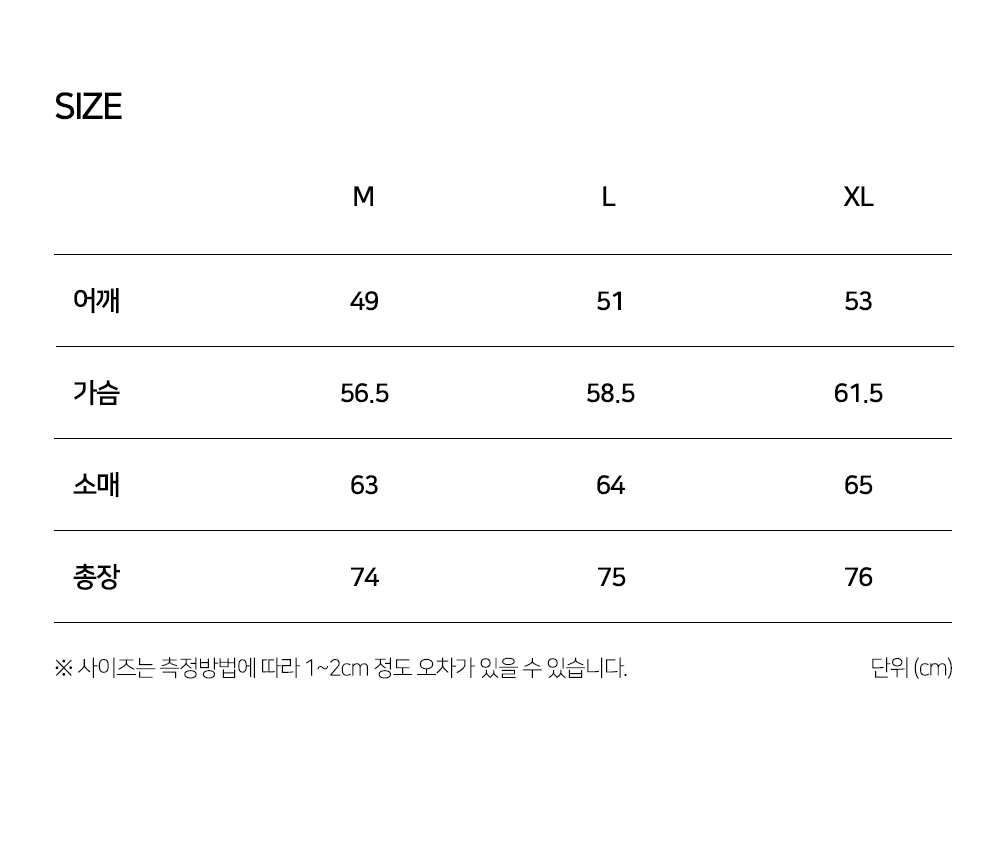 SIZE

|  | M | L | XL |
|---|---|---|---|
| 어깨 | 49 | 51 | 53 |
| 가슴 | 56.5 | 58.5 | 61.5 |
| 소매 | 63 | 64 | 65 |
| 총장 | 74 | 75 | 76 |

※ 사이즈는 측정방법에 따라 1~2cm 정도 오차가 있을 수 있습니다.

단위 (cm)